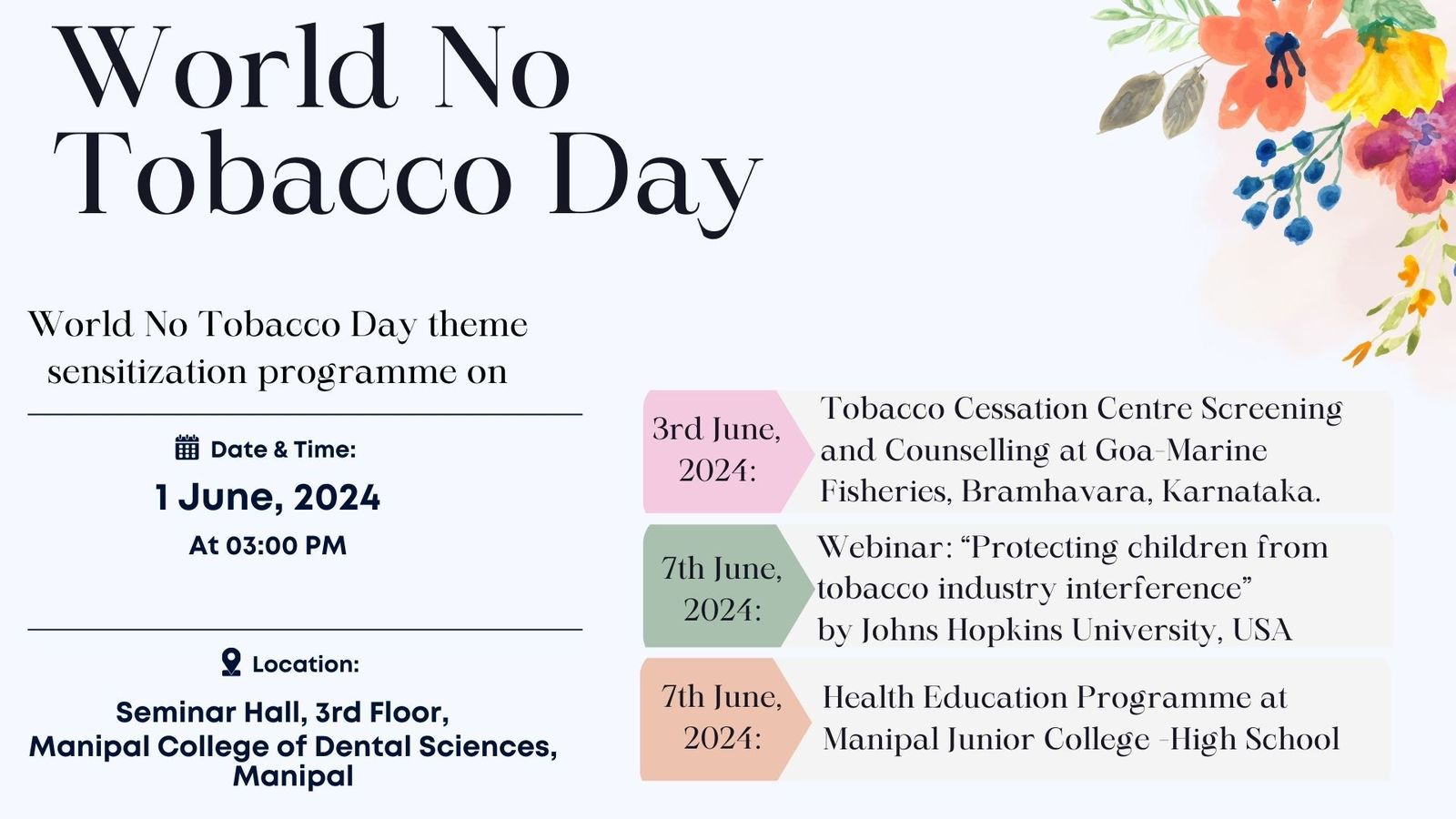 World No Tobacco Day

World No Tobacco Day theme sensitization programme on

Date & Time:

1 June, 2024

At 03:00 PM

Location:

Seminar Hall, 3rd Floor, Manipal College of Dental Sciences, Manipal

3rd June, 2024: Tobacco Cessation Centre Screening and Counselling at Goa-Marine Fisheries, Bramhavara, Karnataka.

7th June, 2024: Webinar: “Protecting children from tobacco industry interference” by Johns Hopkins University, USA

7th June, 2024: Health Education Programme at Manipal Junior College -High School